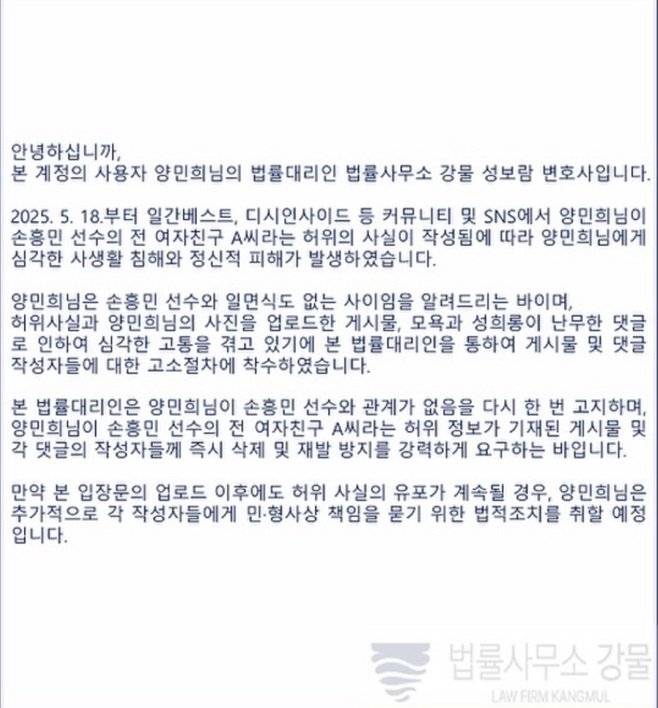 안녕하십니까,
본 계정의 사용자 양민희님의 법률대리인 법률사무소 강물 성보람 변호사입니다.

2025. 5. 18.부터 일간베스트, 디시인사이드 등 커뮤니티 및 SNS에서 양민희님이 손흥민 선수의 전 여자친구 A씨라는 허위의 사실이 작성됨에 따라 양민희님에게 심각한 사생활 침해와 정신적 피해가 발생하였습니다.

양민희님은 손흥민 선수와 일면식도 없는 사이임을 알려드리는 바이며, 허위사실과 양민희님의 사진을 업로드한 게시물, 모욕과 성희롱이 난무한 댓글로 인하여 심각한 고통을 겪고 있기에 본 법률대리인을 통하여 게시물 및 댓글 작성자들에 대한 고소절차에 착수하였습니다.

본 법률대리인은 양민희님이 손흥민 선수와 관계가 없음을 다시 한 번 고지하며, 양민희님이 손흥민 선수의 전 여자친구 A씨라는 허위 정보가 기재된 게시물 및 각 댓글의 작성자들께 즉시 삭제 및 재발 방지를 강력하게 요구하는 바입니다.

만약 본 입장문의 업로드 이후에도 허위 사실의 유포가 계속될 경우, 양민희님은 추가적으로 각 작성자들에게 민·형사상 책임을 묻기 위한 법적조치를 취할 예정입니다.

법률사무소 강물
LAW FIRM KANGMUL